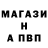 МАГАЗИ
Н
А ПВП